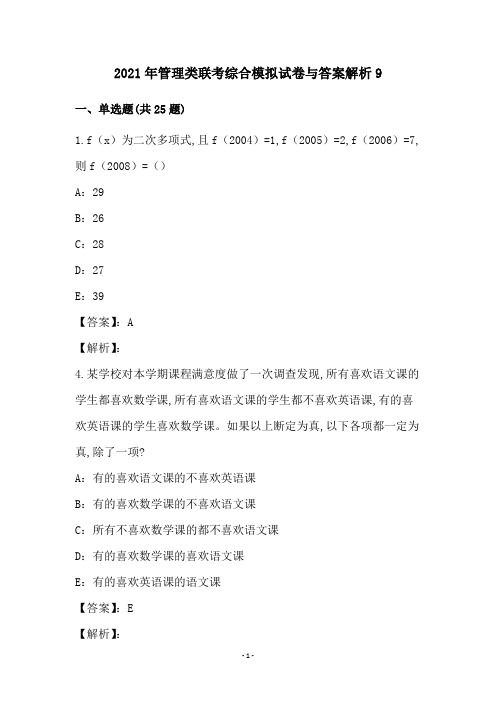 2021年管理类联考综合模拟试卷与答案解析9

一、单选题(共25题)

1.f（x）为二次多项式,且f（2004）=1,f（2005）=2,f（2006）=7,则f（2008）=（）

A：29

B：26

C：28

D：27

E：39

【答案】：A

【解析】：

4.某学校对本学期课程满意度做了一次调查发现,所有喜欢语文课的学生都喜欢数学课,所有喜欢语文课的学生都不喜欢英语课,有的喜欢英语课的学生喜欢数学课。如果以上断定为真,以下各项都一定为真,除了一项?

A：有的喜欢语文课的不喜欢英语课

B：有的喜欢数学课的不喜欢语文课

C：所有不喜欢数学课的都不喜欢语文课

D：有的喜欢数学课的喜欢语文课

E：有的喜欢英语课的语文课

【答案】：E

【解析】：

-1-